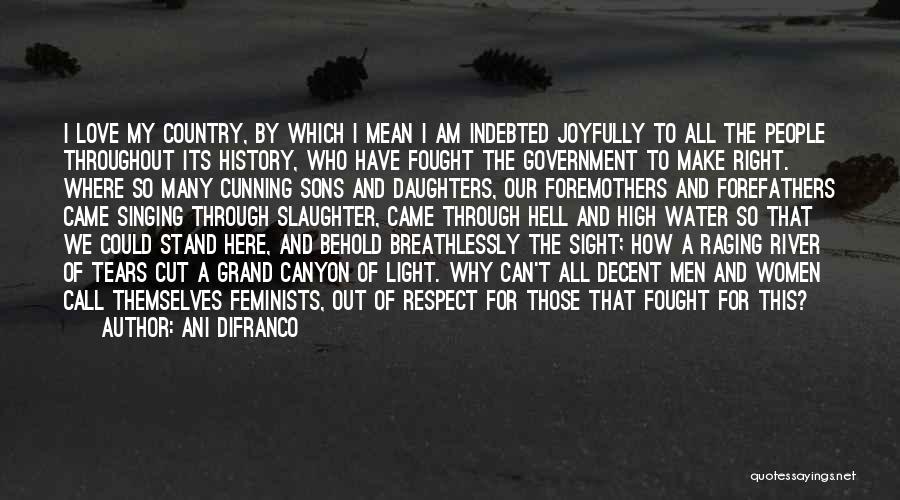 I LOVE MY COUNTRY, BY WHICH I MEAN I AM INDEBTED JOYFULLY TO ALL THE PEOPLE THROUGHOUT ITS HISTORY, WHO HAVE FOUGHT THE GOVERNMENT TO MAKE RIGHT. WHERE SO MANY CUNNING SONS AND DAUGHTERS, OUR FOREMOTHERS AND FOREFATHERS CAME SINGING THROUGH SLAUGHTER, CAME THROUGH HELL AND HIGH WATER SO THAT WE COULD STAND HERE, AND BEHOLD BREATHLESSLY THE SIGHT; HOW A RAGING RIVER OF TEARS CUT A GRAND CANYON OF LIGHT. WHY CAN'T ALL DECENT MEN AND WOMEN CALL THEMSELVES FEMINISTS, OUT OF RESPECT FOR THOSE THAT FOUGHT FOR THIS?
AUTHOR: ANI DIFRANCO

quotessayings.net